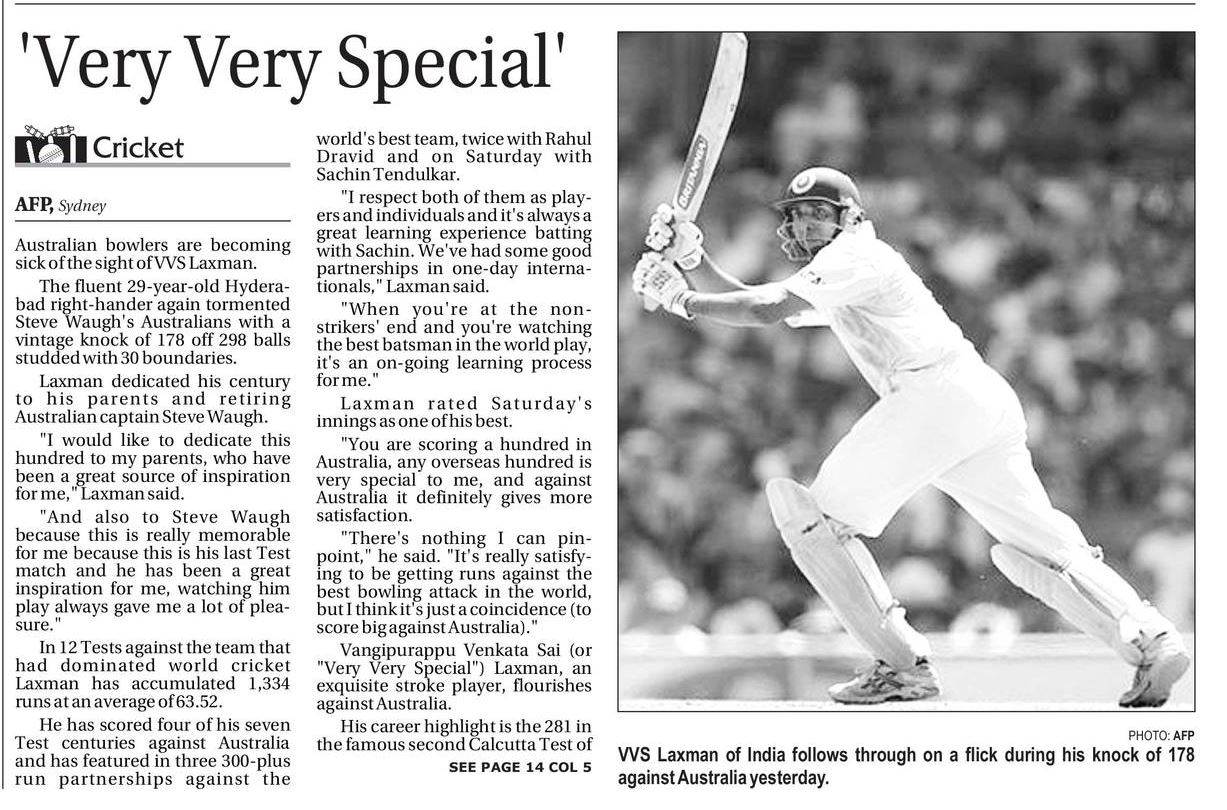 'Very Very Special'

Cricket

AFP, Sydney

Australian bowlers are becoming sick of the sight of VVS Laxman.

The fluent 29-year-old Hyderabad right-hander again tormented Steve Waugh's Australians with a vintage knock of 178 off 298 balls studded with 30 boundaries.

Laxman dedicated his century to his parents and retiring Australian captain Steve Waugh.

"I would like to dedicate this hundred to my parents, who have been a great source of inspiration for me," Laxman said.

"And also to Steve Waugh because this is really memorable for me because this is his last Test match and he has been a great inspiration for me, watching him play always gave me a lot of pleasure."

In 12 Tests against the team that had dominated world cricket Laxman has accumulated 1,334 runs at an average of 63.52.

He has scored four of his seven Test centuries against Australia and has featured in three 300-plus run partnerships against the world's best team, twice with Rahul Dravid and on Saturday with Sachin Tendulkar.

"I respect both of them as players and individuals and it's always a great learning experience batting with Sachin. We've had some good partnerships in one-day internationals," Laxman said.

"When you're at the non-strikers' end and you're watching the best batsman in the world play, it's an on-going learning process for me."

Laxman rated Saturday's innings as one of his best.

"You are scoring a hundred in Australia, any overseas hundred is very special to me, and against Australia it definitely gives more satisfaction.

"There's nothing I can pinpoint," he said. "It's really satisfying to be getting runs against the best bowling attack in the world, but I think it's just a coincidence (to score big against Australia)."

Vangipurappu Venkata Sai (or "Very Very Special") Laxman, an exquisite stroke player, flourishes against Australia.

His career highlight is the 281 in the famous second Calcutta Test of

SEE PAGE 14 COL 5

BRITANNIA

PHOTO: AFP

VVS Laxman of India follows through on a flick during his knock of 178 against Australia yesterday.